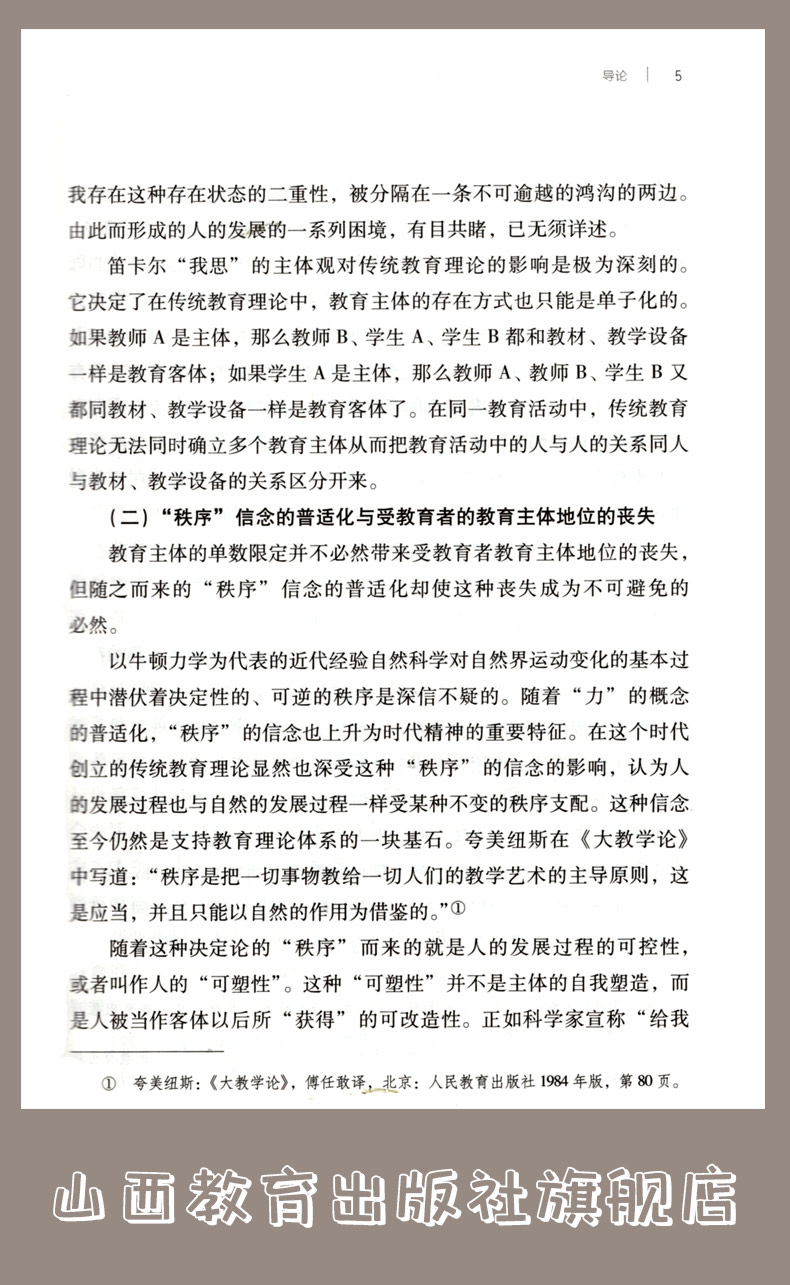 导论 | 5

我存在这种存在状态的二重性，被分隔在一条不可逾越的鸿沟的两边。由此而形成的人的发展的一系列困境，有目共睹，已无须详述。

笛卡尔“我思”的主体观对传统教育理论的影响是极为深刻的。它决定了在传统教育理论中，教育主体的存在方式也只能是单子化的。如果教师A是主体，那么教师B、学生A、学生B都和教材、教学设备一样是教育客体；如果学生A是主体，那么教师A、教师B、学生B又都同教材、教学设备一样是教育客体了。在同一教育活动中，传统教育理论无法同时确立多个教育主体从而把教育活动中的人与人的关系同人与教材、教学设备的关系区分开来。

（二）“秩序”信念的普适化与受教育者的教育主体地位的丧失

教育主体的单数限定并不必然带来受教育者教育主体地位的丧失，但随之而来的“秩序”信念的普适化却使这种丧失成为不可避免的必然。

以牛顿力学为代表的近代经验自然科学对自然界运动变化的基本过程中潜伏着决定性的、可逆的秩序是深信不疑的。随着“力”的概念的普适化，“秩序”的信念也上升为时代精神的重要特征。在这个时代创立的传统教育理论显然也深受这种“秩序”的信念的影响，认为人的发展过程也与自然的发展过程一样受某种不变的秩序支配。这种信念至今仍然是支持教育理论体系的一块基石。夸美纽斯在《大教学论》中写道：“秩序是把一切事物教给一切人们的教学艺术的主导原则，这是应当，并且只能以自然的作用为借鉴的。”①

随着这种决定论的“秩序”而来的就是人的发展过程的可控性，或者叫作人的“可塑性”。这种“可塑性”并不是主体的自我塑造，而是人被当作客体以后所“获得”的可改造性。正如科学家宣称“给我

① 夸美纽斯：《大教学论》，傅任敢译，北京：人民教育出版社1984年版，第80页。

山西教育出版社旗舰店